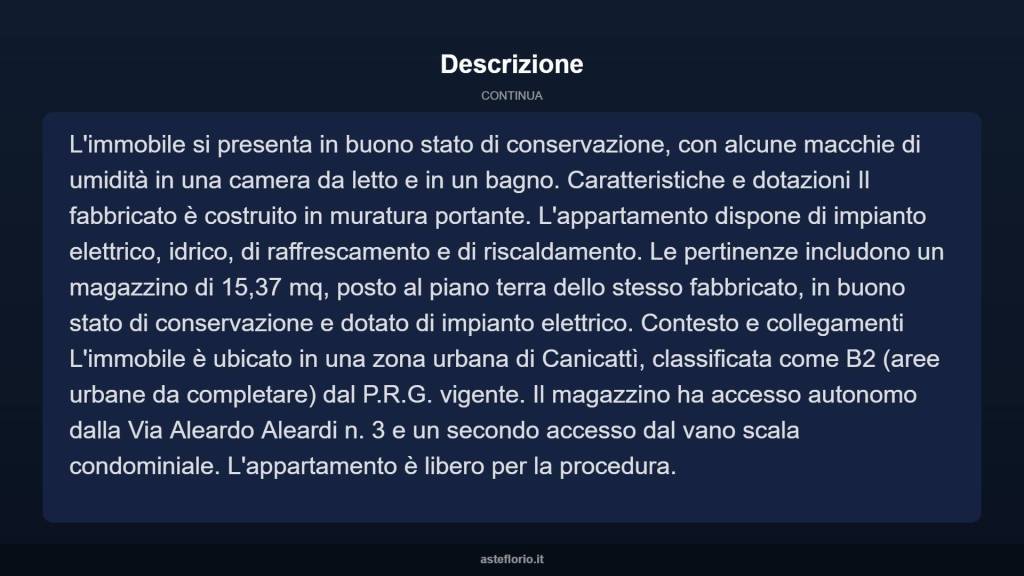 Descrizione

CONTINUA

L'immobile si presenta in buono stato di conservazione, con alcune macchie di umidità in una camera da letto e in un bagno. Caratteristiche e dotazioni Il fabbricato è costruito in muratura portante. L'appartamento dispone di impianto elettrico, idrico, di raffrescamento e di riscaldamento. Le pertinenze includono un magazzino di 15,37 mq, posto al piano terra dello stesso fabbricato, in buono stato di conservazione e dotato di impianto elettrico. Contesto e collegamenti L'immobile è ubicato in una zona urbana di Canicattì, classificata come B2 (aree urbane da completare) dal P.R.G. vigente. Il magazzino ha accesso autonomo dalla Via Aleardo Aleardi n. 3 e un secondo accesso dal vano scala condominiale. L'appartamento è libero per la procedura.

asteflorio.it